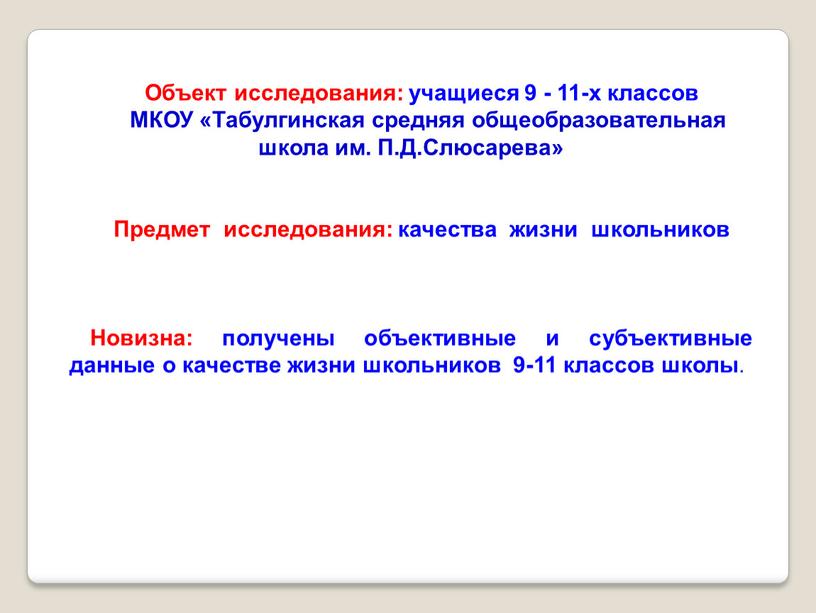 Объект исследования: учащиеся 9 - 11-х классов МКОУ «Табулгинская средняя общеобразовательная школа им. П.Д.Слюсарева»

Предмет исследования: качества жизни школьников

Новизна: получены объективные и субъективные данные о качестве жизни школьников 9-11 классов школы.